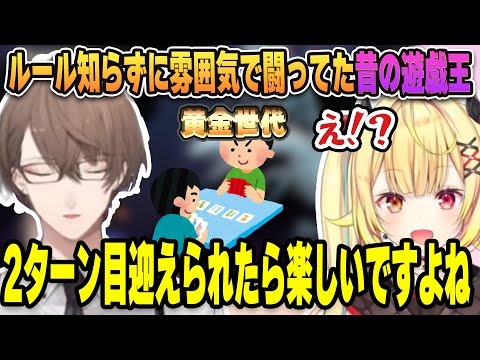 ルール知らずに雰囲気で闘ってた昔の遊戯王

黄金世代

え!?

2ターン目迎えられたら楽しいですよね